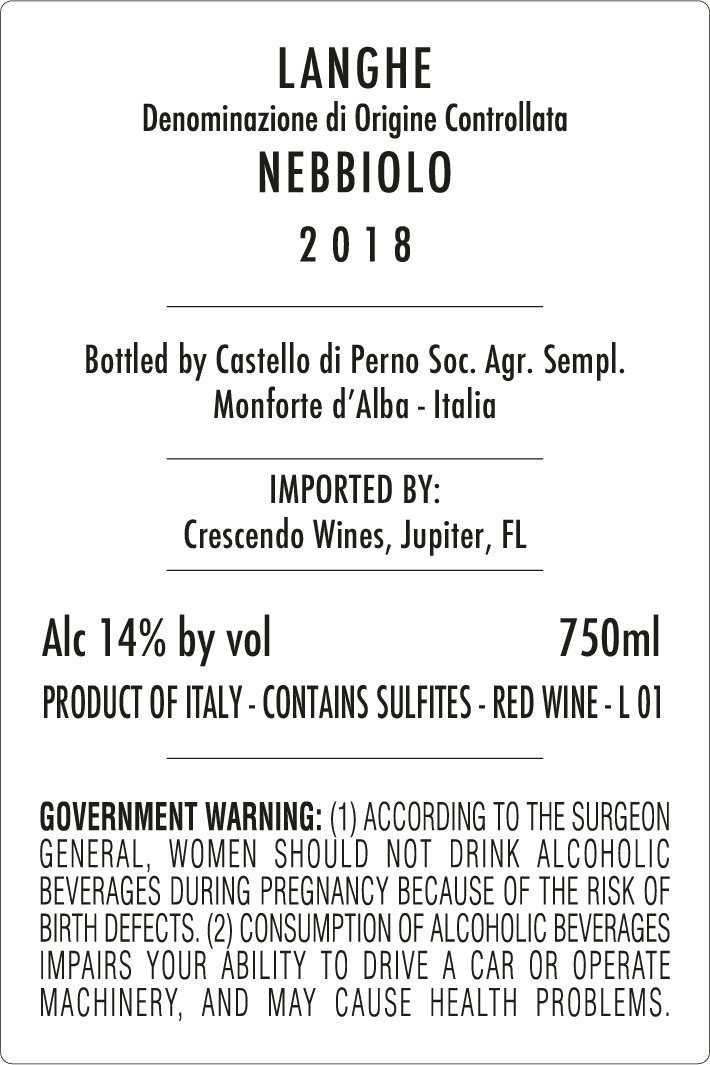 LANGHE
Denominazione di Origine Controllata
NEBBIOLO
2018

Bottled by Castello di Perno Soc. Agr. Sempl.
Monforte d'Alba - Italia

IMPORTED BY:
Crescendo Wines, Jupiter, FL

Alc 14% by vol 750ml
PRODUCT OF ITALY - CONTAINS SULFITES - RED WINE - L 01

GOVERNMENT WARNING: (1) ACCORDING TO THE SURGEON GENERAL, WOMEN SHOULD NOT DRINK ALCOHOLIC BEVERAGES DURING PREGNANCY BECAUSE OF THE RISK OF BIRTH DEFECTS. (2) CONSUMPTION OF ALCOHOLIC BEVERAGES IMPAIRS YOUR ABILITY TO DRIVE A CAR OR OPERATE MACHINERY, AND MAY CAUSE HEALTH PROBLEMS.